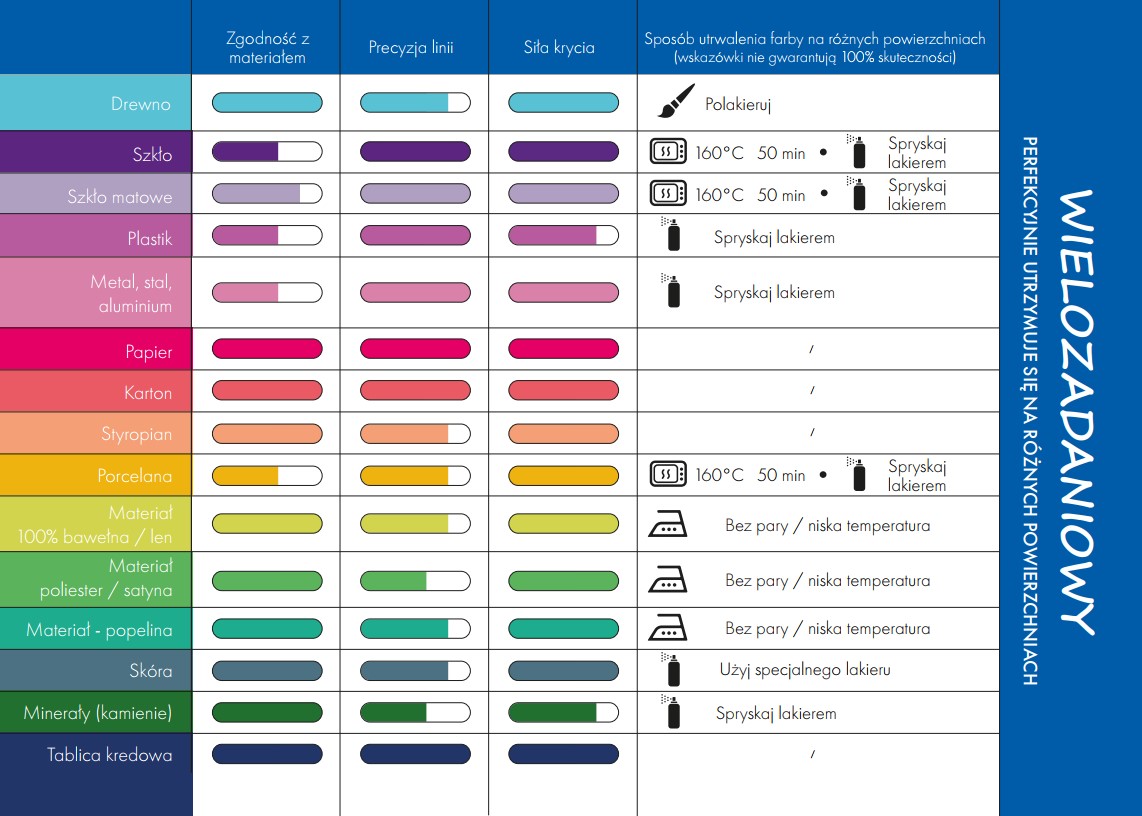 |  | Zgodność z materiałem | Precyzja linii | Siła krycia | Sposób utrwalenia farby na różnych powierzchniach (wskazówki nie gwarantują 100% skuteczności) |
|---|---|---|---|---|
| Drewno | | | | Polakieruj |
| Szkło | | | | 160°C 50 min • Spryskaj lakierem |
| Szkło matowe | | | | 160°C 50 min • Spryskaj lakierem |
| Plastik | | | | Spryskaj lakierem |
| Metal, stal, aluminium | | | | Spryskaj lakierem |
| Papier | | | | / |
| Karton | | | | / |
| Styropian | | | | / |
| Porcelana | | | | 160°C 50 min • Spryskaj lakierem |
| Materiał 100% bawełna / len | | | | Bez pary / niska temperatura |
| Materiał poliester / satyna | | | | Bez pary / niska temperatura |
| Materiał - popelina | | | | Bez pary / niska temperatura |
| Skóra | | | | Użyj specjalnego lakieru |
| Minerały (kamienie) | | | | Spryskaj lakierem |
| Tablica kredowa | | | | / |

WIELOZADANIOWY
PERFEKCYJNIE UTRZYMUJE SIĘ NA RÓŻNYCH POWIERZCHNIACH